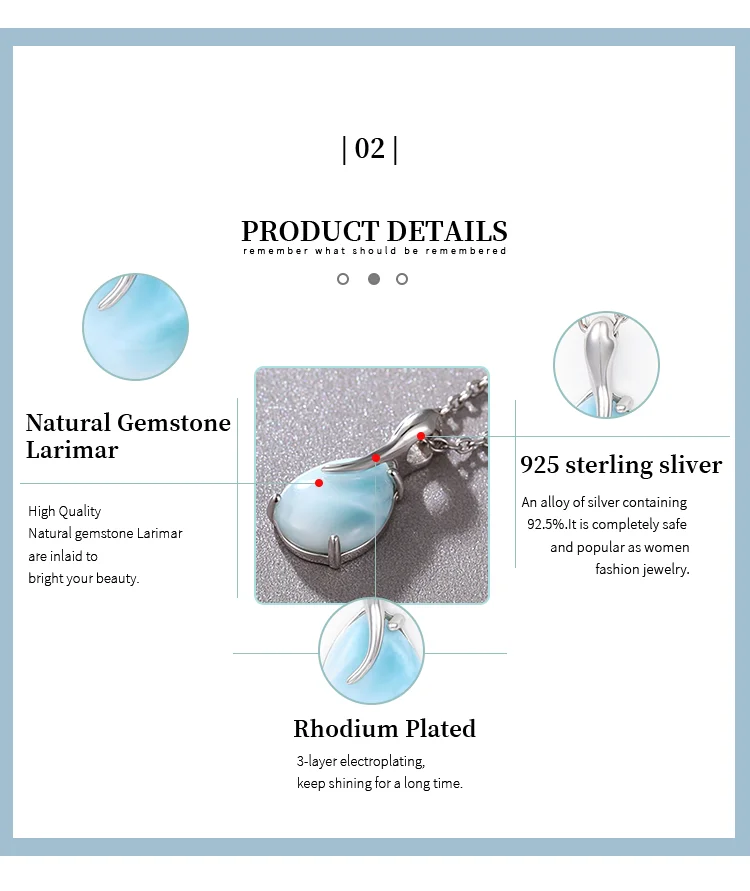 | 02 |

PRODUCT DETAILS
remember what should be remembered

Natural Gemstone Larimar

High Quality
Natural gemstone Larimar
are inlaid to
bright your beauty.

925 sterling sliver

An alloy of silver containing
92.5%.It is completely safe
and popular as women
fashion jewelry.

Rhodium Plated

3-layer electroplating,
keep shining for a long time.